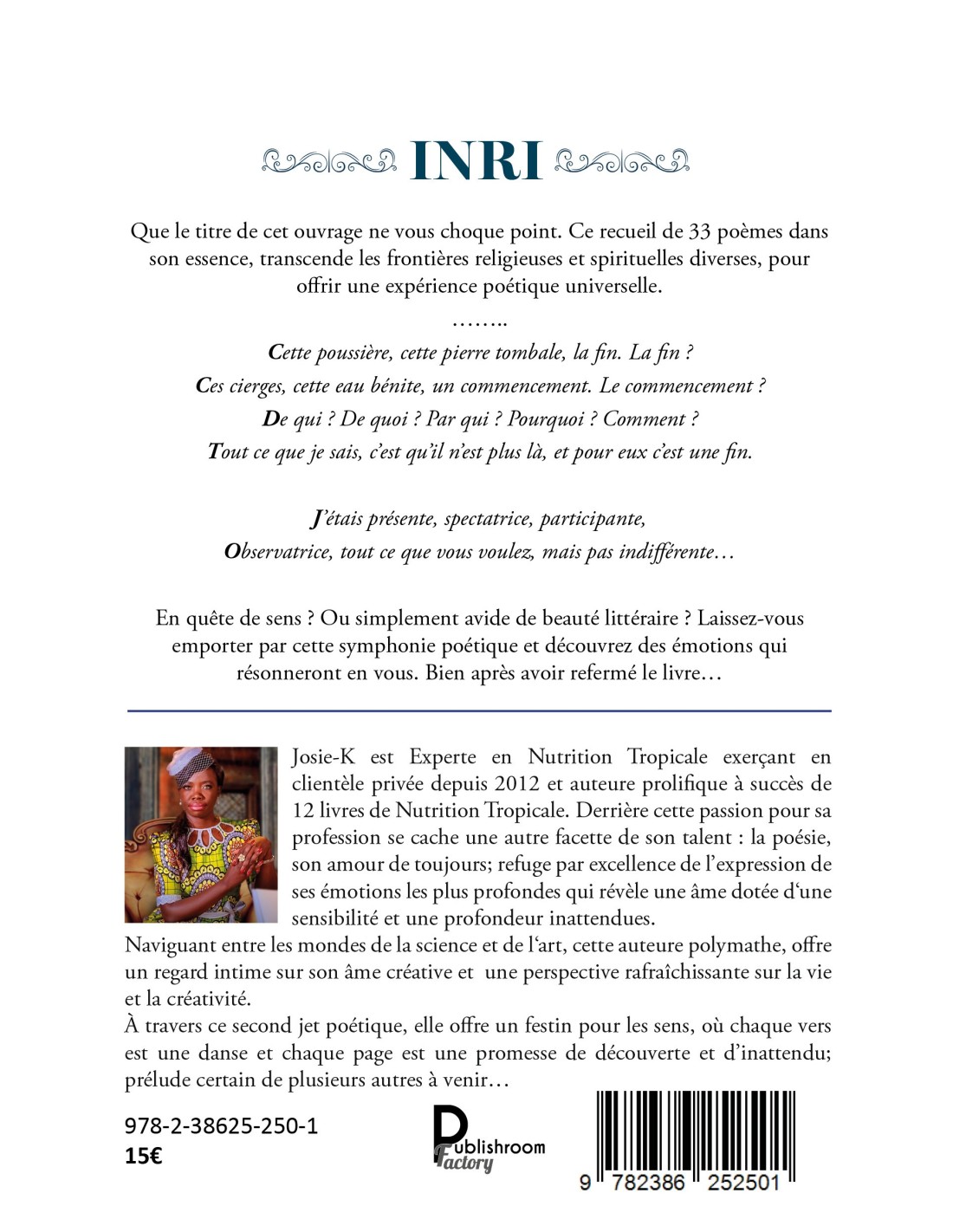 INRI

Que le titre de cet ouvrage ne vous choque point. Ce recueil de 33 poèmes dans son essence, transcende les frontières religieuses et spirituelles diverses, pour offrir une expérience poétique universelle.

……..

Cette poussière, cette pierre tombale, la fin. La fin ?
Ces cierges, cette eau bénite, un commencement. Le commencement ?
De qui ? De quoi ? Par qui ? Pourquoi ? Comment ?
Tout ce que je sais, c'est qu'il n'est plus là, et pour eux c'est une fin.

J'étais présente, spectatrice, participante,
Observatrice, tout ce que vous voulez, mais pas indifférente…

En quête de sens ? Ou simplement avide de beauté littéraire ? Laissez-vous emporter par cette symphonie poétique et découvrez des émotions qui résonneront en vous. Bien après avoir refermé le livre…

Josie-K est Experte en Nutrition Tropicale exerçant en clientèle privée depuis 2012 et auteure prolifique à succès de 12 livres de Nutrition Tropicale. Derrière cette passion pour sa profession se cache une autre facette de son talent : la poésie, son amour de toujours; refuge par excellence de l'expression de ses émotions les plus profondes qui révèle une âme dotée d'une sensibilité et une profondeur inattendues.
Naviguant entre les mondes de la science et de l'art, cette auteure polymathe, offre un regard intime sur son âme créative et une perspective rafraîchissante sur la vie et la créativité.
À travers ce second jet poétique, elle offre un festin pour les sens, où chaque vers est une danse et chaque page est une promesse de découverte et d'inattendu; prélude certain de plusieurs autres à venir…

978-2-38625-250-1
15€

Publishroom Factory

9 782386 252501